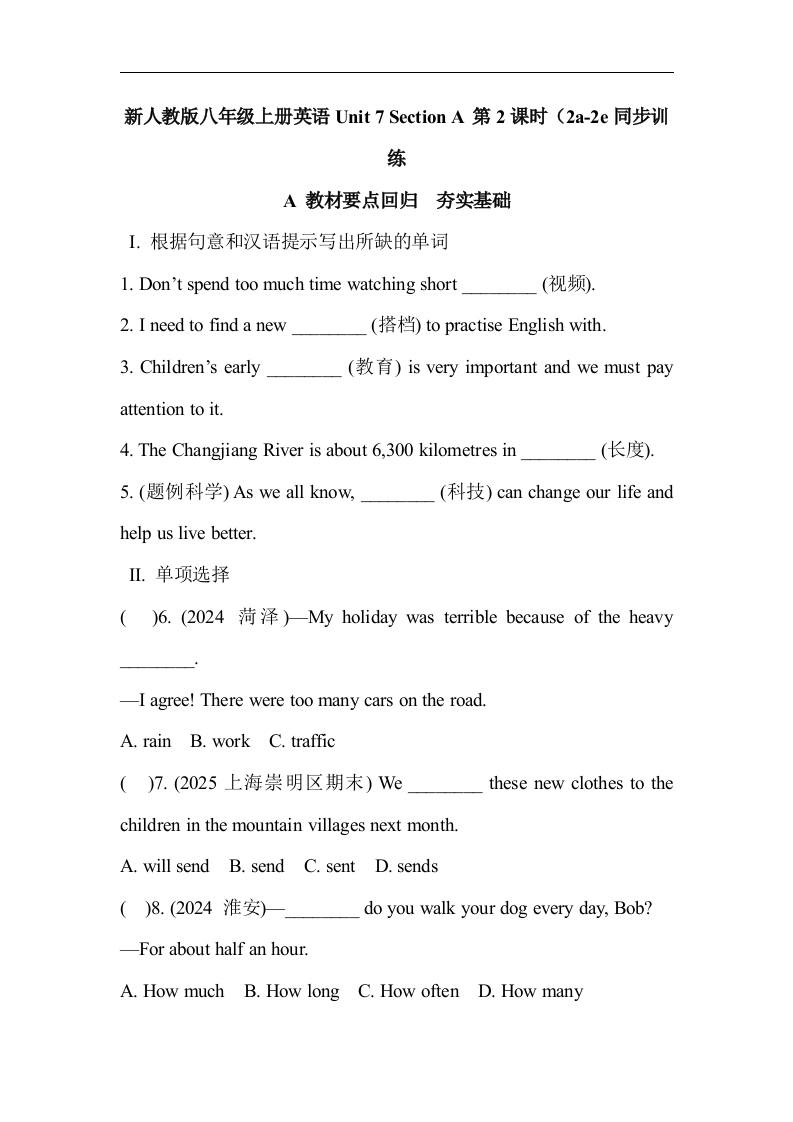 新人教版八年级上册英语 Unit 7 Section A 第 2 课时（2a-2e 同步训练

A 教材要点回归 夯实基础

I. 根据句意和汉语提示写出所缺的单词

1. Don’t spend too much time watching short ________ (视频).

2. I need to find a new ________ (搭档) to practise English with.

3. Children’s early ________ (教育) is very important and we must pay attention to it.

4. The Changjiang River is about 6,300 kilometres in ________ (长度).

5. (题例科学) As we all know, ________ (科技) can change our life and help us live better.

II. 单项选择

( )6. (2024 菏泽)—My holiday was terrible because of the heavy ________.

—I agree! There were too many cars on the road.

A. rain B. work C. traffic

( )7. (2025 上海崇明区期末) We ________ these new clothes to the children in the mountain villages next month.

A. will send B. send C. sent D. sends

( )8. (2024 淮安)—________ do you walk your dog every day, Bob?

—For about half an hour.

A. How much B. How long C. How often D. How many